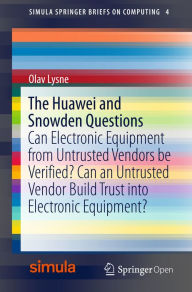 SIMULA SPRINGER BRIEFS ON COMPUTING 4

Olav Lysne

The Huawei and Snowden Questions

Can Electronic Equipment from Untrusted Vendors be Verified? Can an Untrusted Vendor Build Trust into Electronic Equipment?

simula

Springer Open